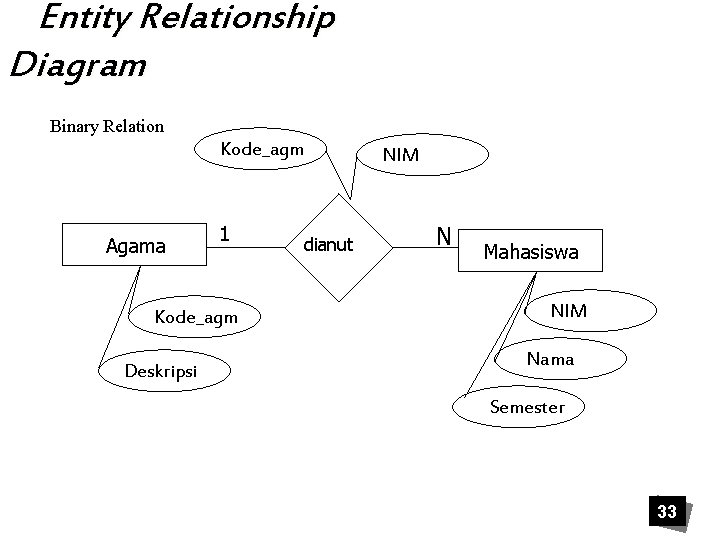 Entity Relationship Diagram

Binary Relation

Kode_agm

NIM

Agama

1

dianut

N

Mahasiswa

Kode_agm

Deskripsi

NIM

Nama

Semester

33